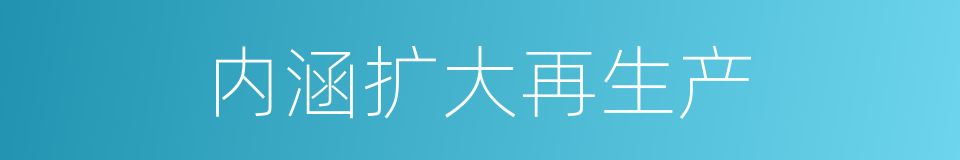 内涵扩大再生产